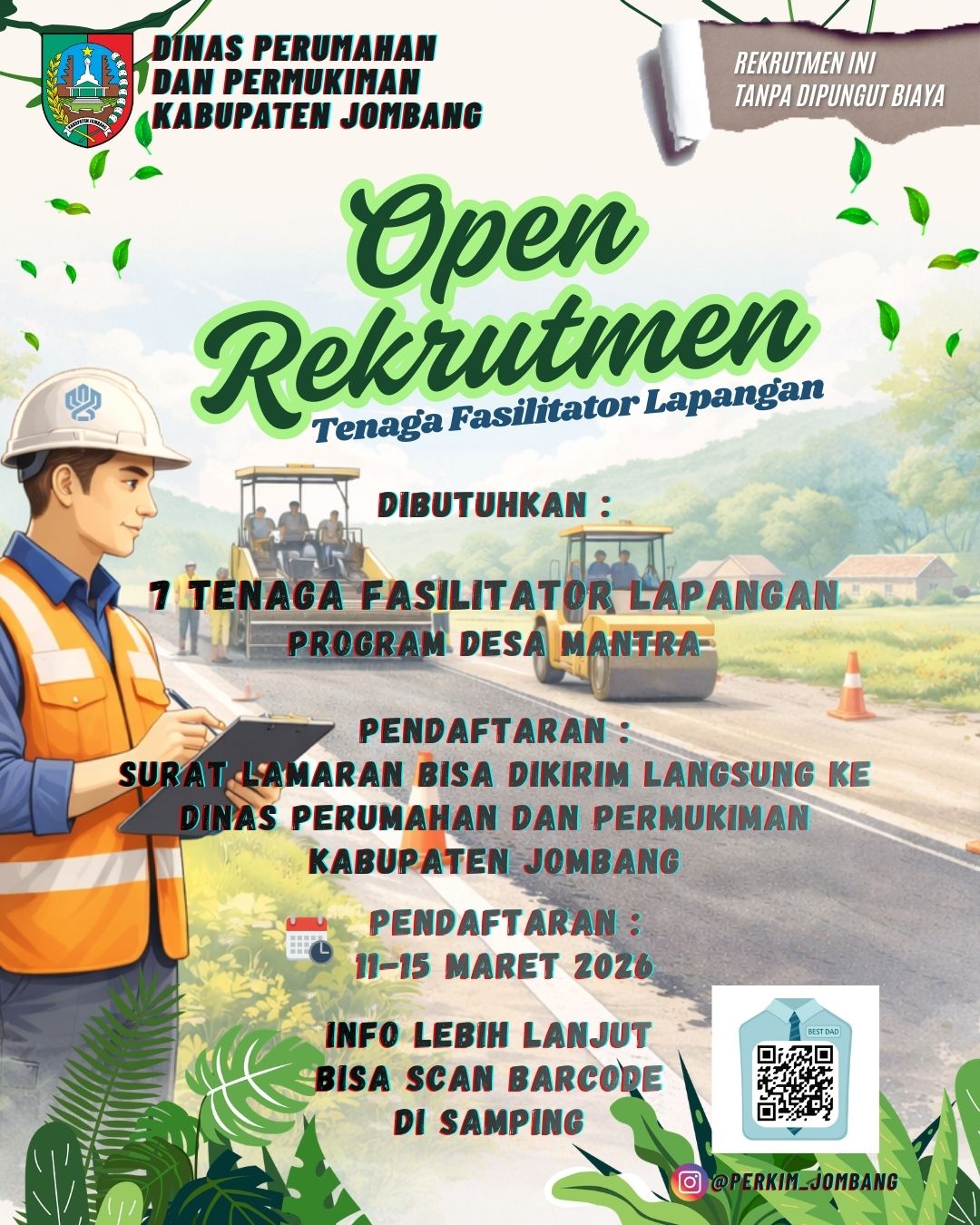 DINAS PERUMAHAN
DAN PERMUKIMAN
KABUPATEN JOMBANG

REKRUTMEN INI
TANPA DIPUNGUT BIAYA

Open
Rekrutmen
Tenaga Fasilitator Lapangan

DIBUTUHKAN :

7 TENAGA FASILITATOR LAPANGAN
PROGRAM DESA MANTRA

PENDAFTARAN :
SURAT LAMARAN BISA DIKIRIM LANGSUNG KE DINAS PERUMAHAN DAN PERMUKIMAN KABUPATEN JOMBANG

PENDAFTARAN :
11-15 MARET 2026

INFO LEBIH LANJUT
BISA SCAN BARCODE
DI SAMPING

BEST DAD

@PERKIM_JOMBANG